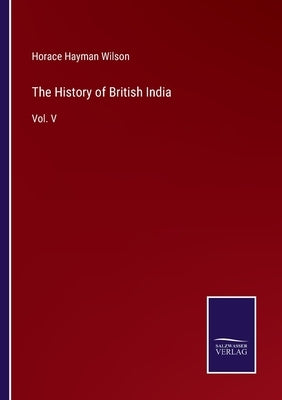 Horace Hayman Wilson

The History of British India

Vol. V

SALZWASSER
VERLAG